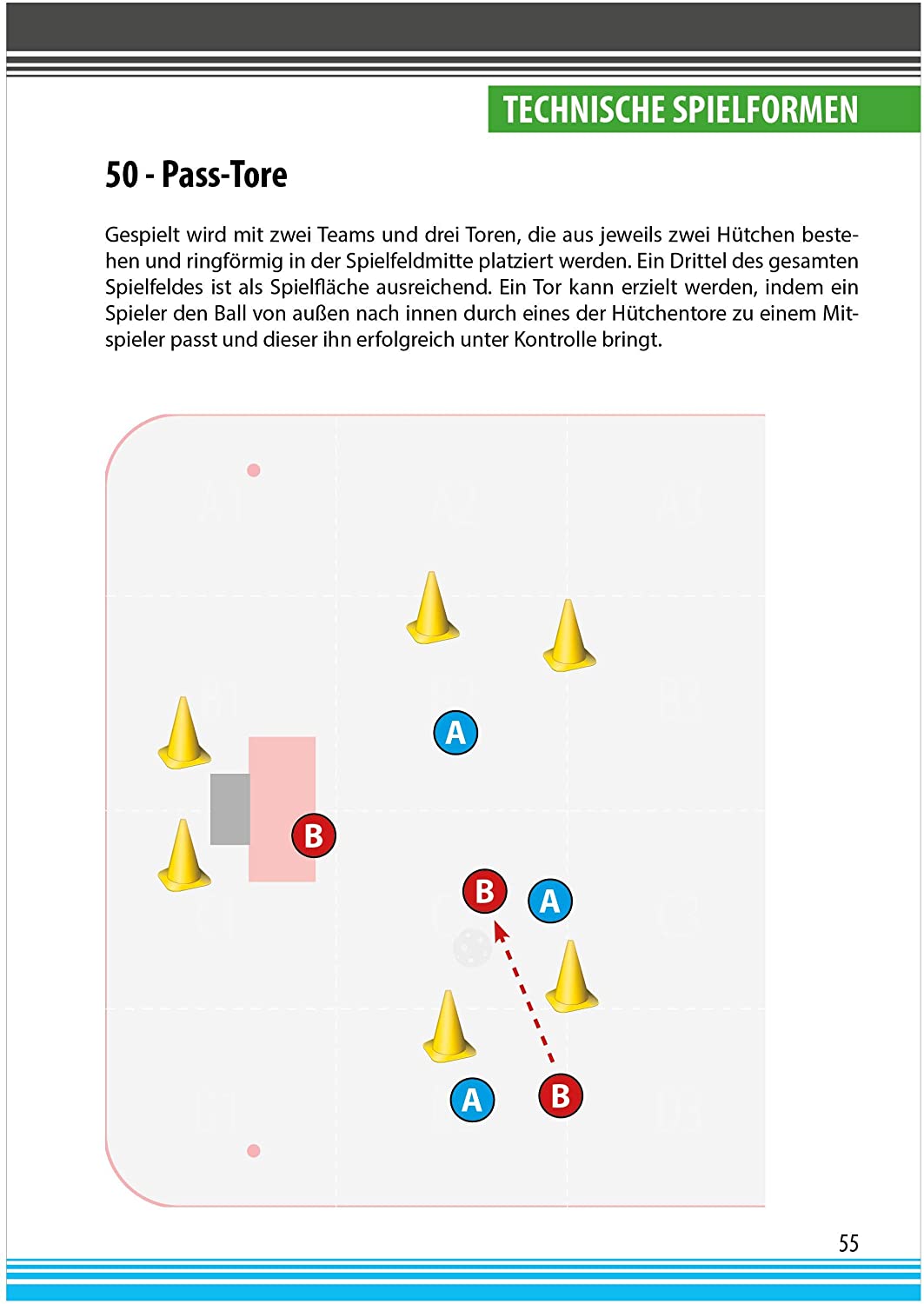 TECHNISCHE SPIELFORMEN

50 - Pass-Tore

Gespielt wird mit zwei Teams und drei Toren, die aus jeweils zwei Hütchen bestehen und ringförmig in der Spielfeldmitte platziert werden. Ein Drittel des gesamten Spielfeldes ist als Spielfläche ausreichend. Ein Tor kann erzielt werden, indem ein Spieler den Ball von außen nach innen durch eines der Hütchentore zu einem Mitspieler passt und dieser ihn erfolgreich unter Kontrolle bringt.

A

B

B

A

A

B

55